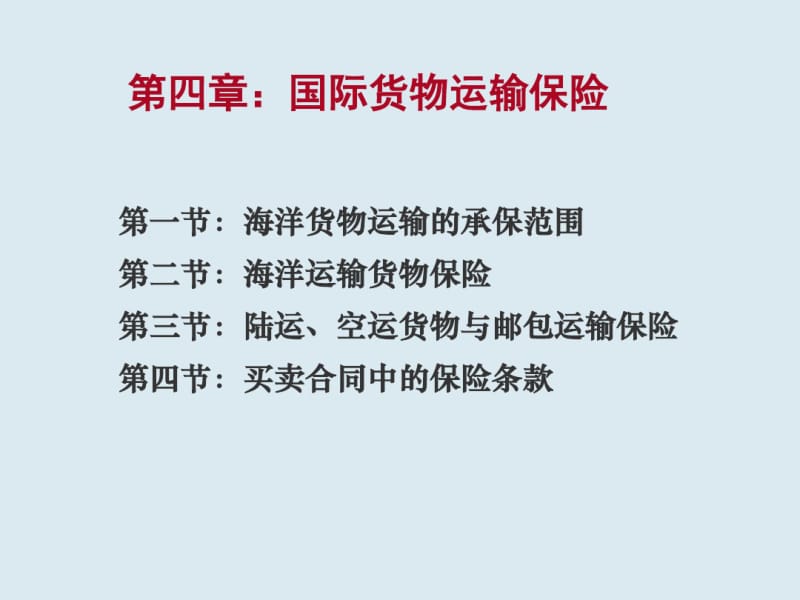 第四章：国际货物运输保险

第一节：海洋货物运输的承保范围
第二节：海洋运输货物保险
第三节：陆运、空运货物与邮包运输保险
第四节：买卖合同中的保险条款